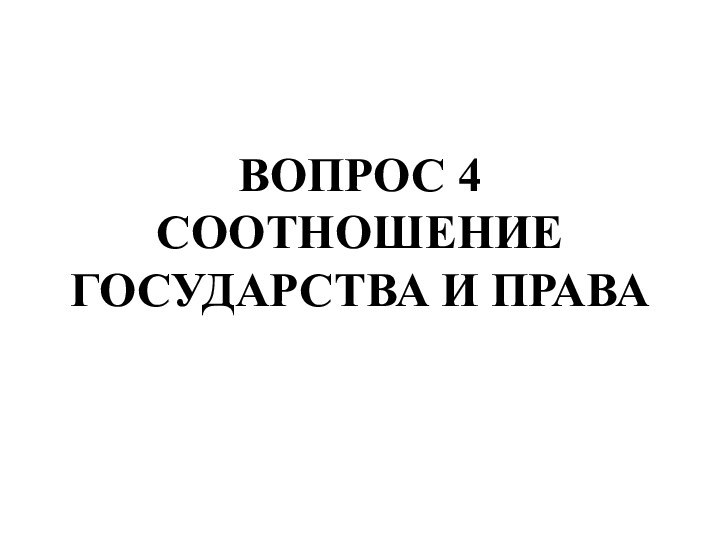 ВОПРОС 4
СООТНОШЕНИЕ
ГОСУДАРСТВА И ПРАВА